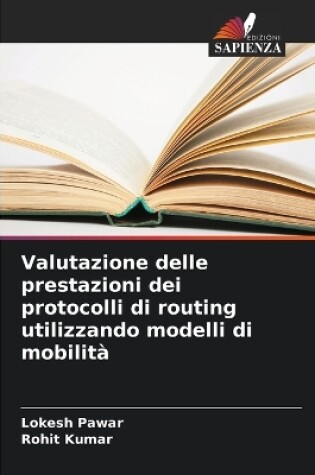 EDIZIONI
SAPIENZA

Valutazione delle prestazioni dei protocolli di routing utilizzando modelli di mobilità

Lokesh Pawar
Rohit Kumar